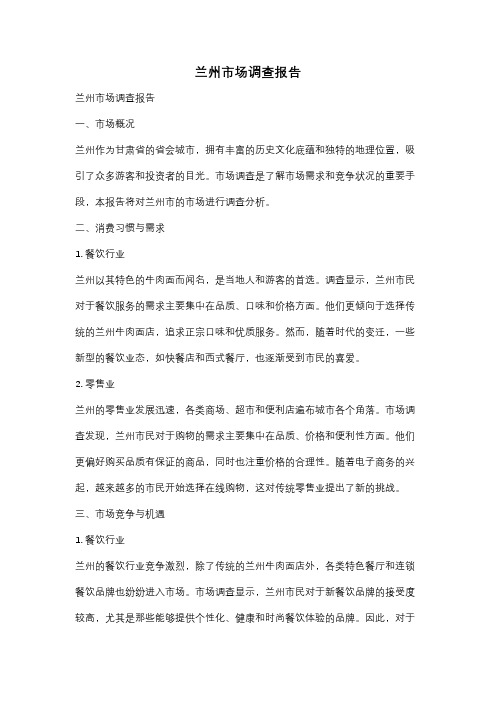 兰州市场调查报告

兰州市场调查报告

一、市场概况

兰州作为甘肃省的省会城市，拥有丰富的历史文化底蕴和独特的地理位置，吸引了众多游客和投资者的目光。市场调查是了解市场需求和竞争状况的重要手段，本报告将对兰州市的市场进行调查分析。

二、消费习惯与需求

1. 餐饮行业

兰州以其特色的牛肉面而闻名，是当地人和游客的首选。调查显示，兰州市民对于餐饮服务的需求主要集中在品质、口味和价格方面。他们更倾向于选择传统的兰州牛肉面店，追求正宗口味和优质服务。然而，随着时代的变迁，一些新型的餐饮业态，如快餐店和西式餐厅，也逐渐受到市民的喜爱。

2. 零售业

兰州的零售业发展迅速，各类商场、超市和便利店遍布城市各个角落。市场调查发现，兰州市民对于购物的需求主要集中在品质、价格和便利性方面。他们更偏好购买品质有保证的商品，同时也注重价格的合理性。随着电子商务的兴起，越来越多的市民开始选择在线购物，这对传统零售业提出了新的挑战。

三、市场竞争与机遇

1. 餐饮行业

兰州的餐饮行业竞争激烈，除了传统的兰州牛肉面店外，各类特色餐厅和连锁餐饮品牌也纷纷进入市场。市场调查显示，兰州市民对于新餐饮品牌的接受度较高，尤其是那些能够提供个性化、健康和时尚餐饮体验的品牌。因此，对于